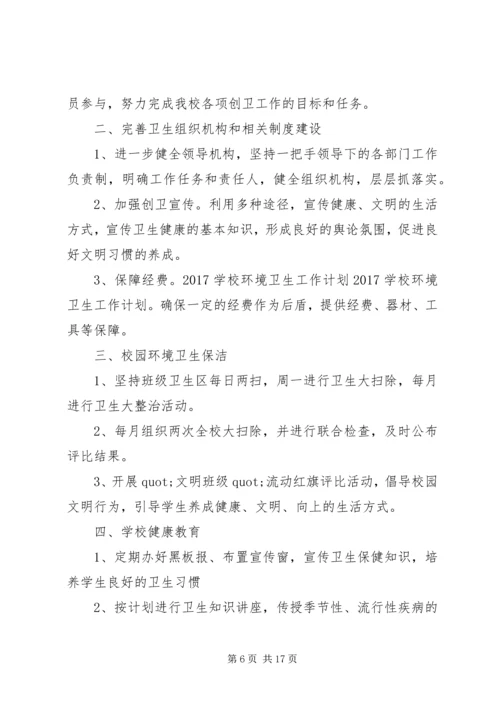 员参与，努力完成我校各项创卫工作的目标和任务。

二、完善卫生组织机构和相关制度建设

1、进一步健全领导机构，坚持一把手领导下的各部门工作负责制，明确工作任务和责任人，健全组织机构，层层抓落实。

2、加强创卫宣传。利用多种途径，宣传健康、文明的生活方式，宣传卫生健康的基本知识，形成良好的舆论氛围，促进良好文明习惯的养成。

3、保障经费。2017 学校环境卫生工作计划 2017 学校环境卫生工作计划。确保一定的经费作为后盾，提供经费、器材、工具等保障。

三、校园环境卫生保洁

1、坚持班级卫生区每日两扫，周一进行卫生大扫除，每月进行卫生大整治活动。

2、每月组织两次全校大扫除，并进行联合检查，及时公布评比结果。

3、开展 quot;文明班级 quot;流动红旗评比活动，倡导校园文明行为，引导学生养成健康、文明、向上的生活方式。

四、学校健康教育

1、定期办好黑板报、布置宣传窗，宣传卫生保健知识，培养学生良好的卫生习惯

2、按计划进行卫生知识讲座，传授季节性、流行性疾病的

第 6 页 共 17 页